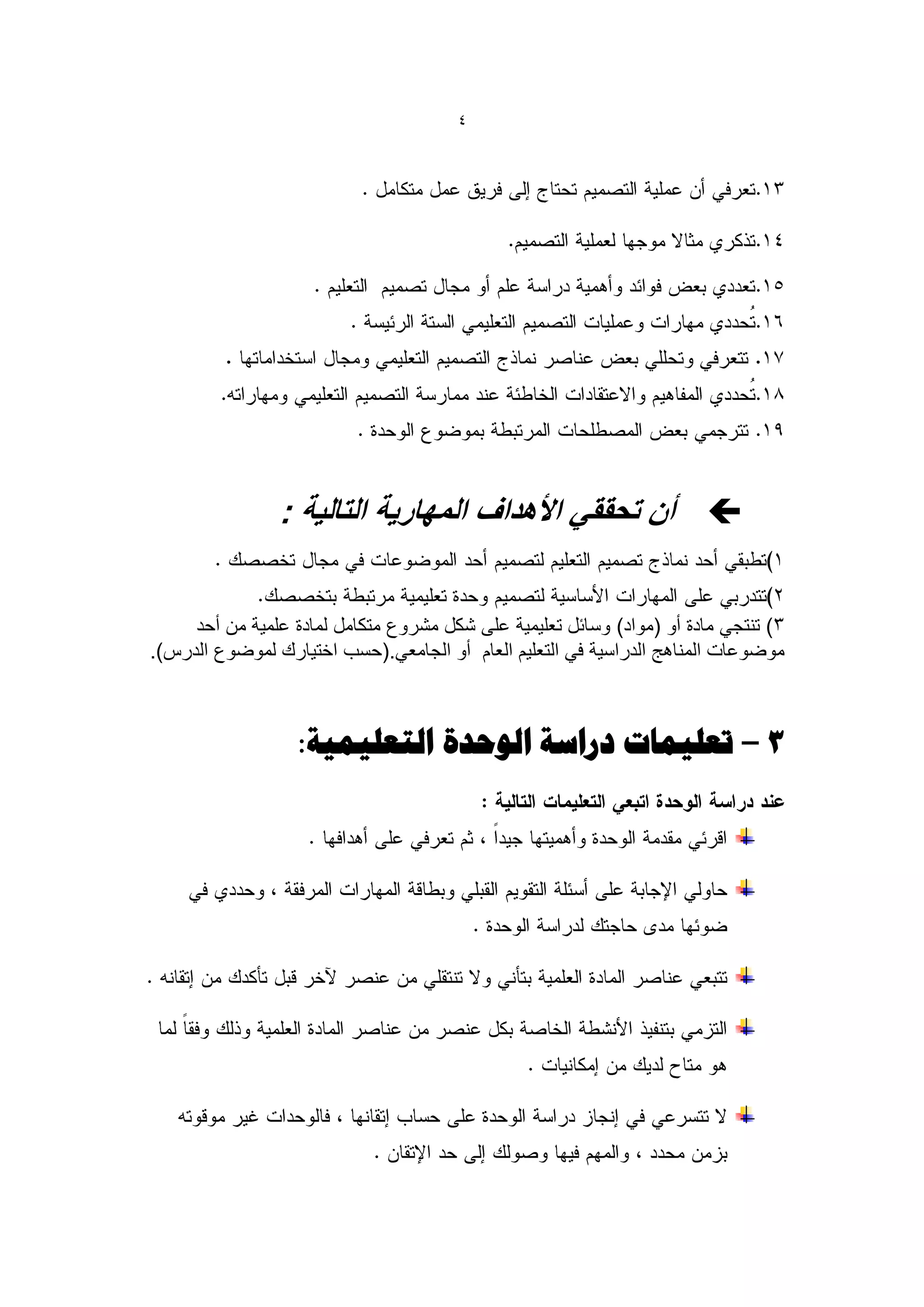 ٤

١٣.تعرفي أن عملية التصميم تحتاج إلى فريق عمل متكامل .

١٤.تذكري مثالا موجها لعملية التصميم.

١٥.تعددي بعض فوائد وأهمية دراسة علم أو مجال تصميم التعليم .

١٦.تُحددي مهارات وعمليات التصميم التعليمي الستة الرئيسة .

١٧. تتعرفي وتحللي بعض عناصر نماذج التصميم التعليمي ومجال استخداماتها .

١٨.تُحددي المفاهيم والاعتقادات الخاطئة عند ممارسة التصميم التعليمي ومهاراته.

١٩. تترجمي بعض المصطلحات المرتبطة بموضوع الوحدة .

أن تحققي الأهداف المهارية التالية :

١)تطبقي أحد نماذج تصميم التعليم لتصميم أحد الموضوعات في مجال تخصصك .
٢)تتدربي على المهارات الأساسية لتصميم وحدة تعليمية مرتبطة بتخصصك.
٣) تنتجي مادة أو (مواد) وسائل تعليمية على شكل مشروع متكامل لمادة علمية من أحد موضوعات المناهج الدراسية في التعليم العام أو الجامعي.(حسب اختيارك لموضوع الدرس).

٣ – تعليمات دراسة الوحدة التعليمية:

عند دراسة الوحدة اتبعي التعليمات التالية :

اقرئي مقدمة الوحدة وأهميتها جيداً ، ثم تعرفي على أهدافها .

حاولي الإجابة على أسئلة التقويم القبلي وبطاقة المهارات المرفقة ، وحددي في ضوئها مدى حاجتك لدراسة الوحدة .

تتبعي عناصر المادة العلمية بتأني ولا تنتقلي من عنصر لآخر قبل تأكدك من إتقانه .

التزمي بتنفيذ الأنشطة الخاصة بكل عنصر من عناصر المادة العلمية وذلك وفقاً لما هو متاح لديك من إمكانيات .

لا تتسرعي في إنجاز دراسة الوحدة على حساب إتقانها ، فالوحدات غير موقوته بزمن محدد ، والمهم فيها وصولك إلى حد الإتقان .